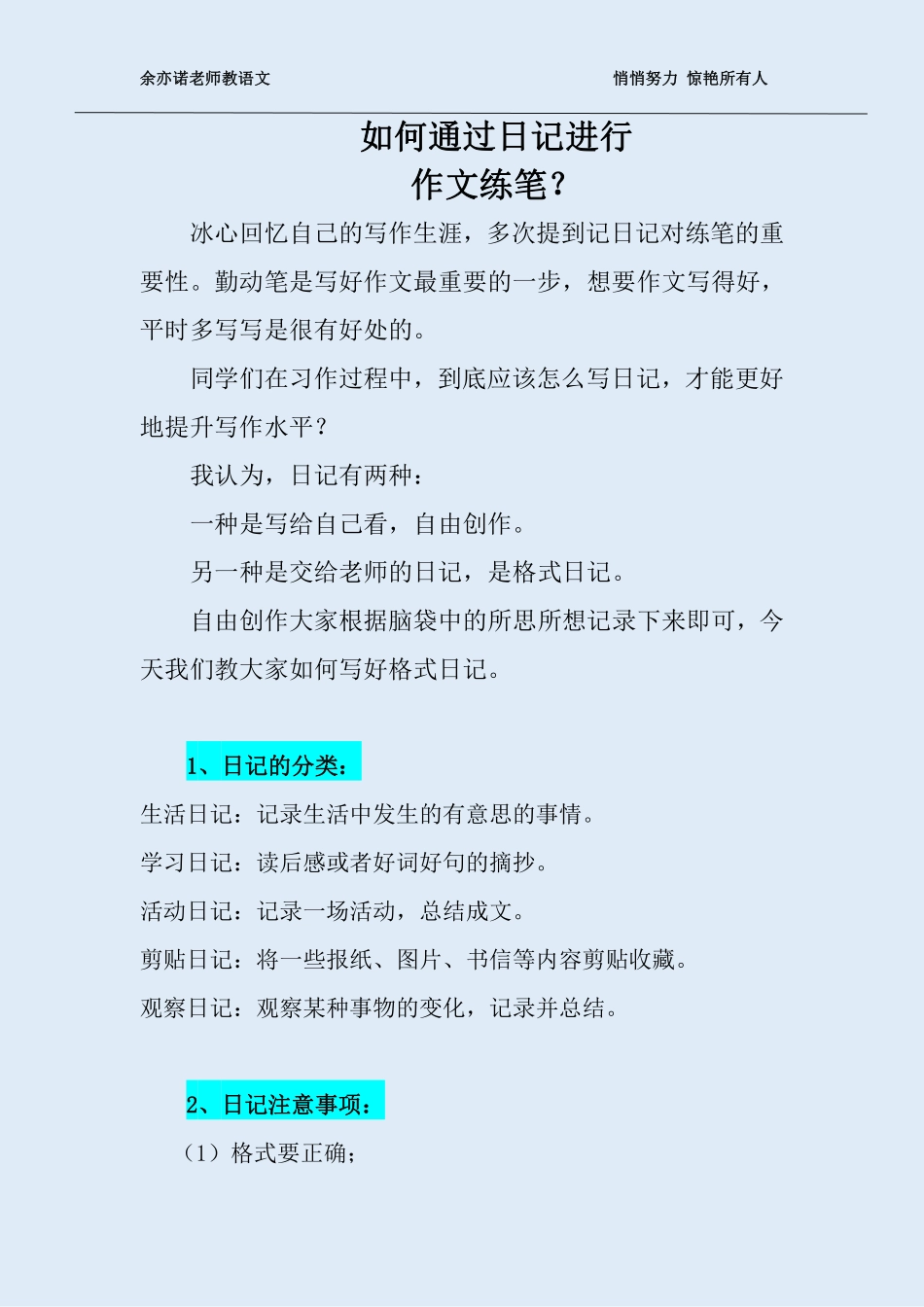 余亦诺老师教语文　　　　悄悄努力 惊艳所有人

如何通过日记进行
作文练笔？

冰心回忆自己的写作生涯，多次提到记日记对练笔的重要性。勤动笔是写好作文最重要的一步，想要作文写得好，平时多写写是很有好处的。

同学们在习作过程中，到底应该怎么写日记，才能更好地提升写作水平？

我认为，日记有两种：

一种是写给自己看，自由创作。

另一种是交给老师的日记，是格式日记。

自由创作大家根据脑袋中的所思所想记录下来即可，今天我们教大家如何写好格式日记。

1、日记的分类：

生活日记：记录生活中发生的有意思的事情。

学习日记：读后感或者好词好句的摘抄。

活动日记：记录一场活动，总结成文。

剪贴日记：将一些报纸、图片、书信等内容剪贴收藏。

观察日记：观察某种事物的变化，记录并总结。

2、日记注意事项：

（1）格式要正确；